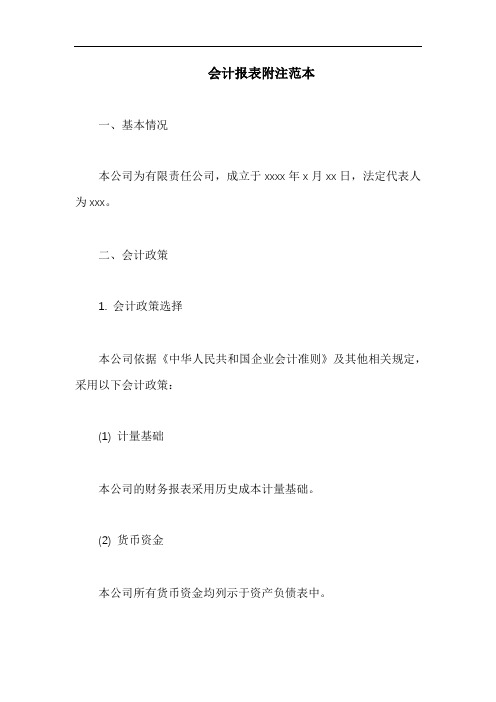 会计报表附注范本

一、基本情况

本公司为有限责任公司，成立于 xxxx 年 x 月 xx 日，法定代表人为 xxx。

二、会计政策

1. 会计政策选择

本公司依据《中华人民共和国企业会计准则》及其他相关规定，采用以下会计政策：

(1) 计量基础

本公司的财务报表采用历史成本计量基础。

(2) 货币资金

本公司所有货币资金均列示于资产负债表中。